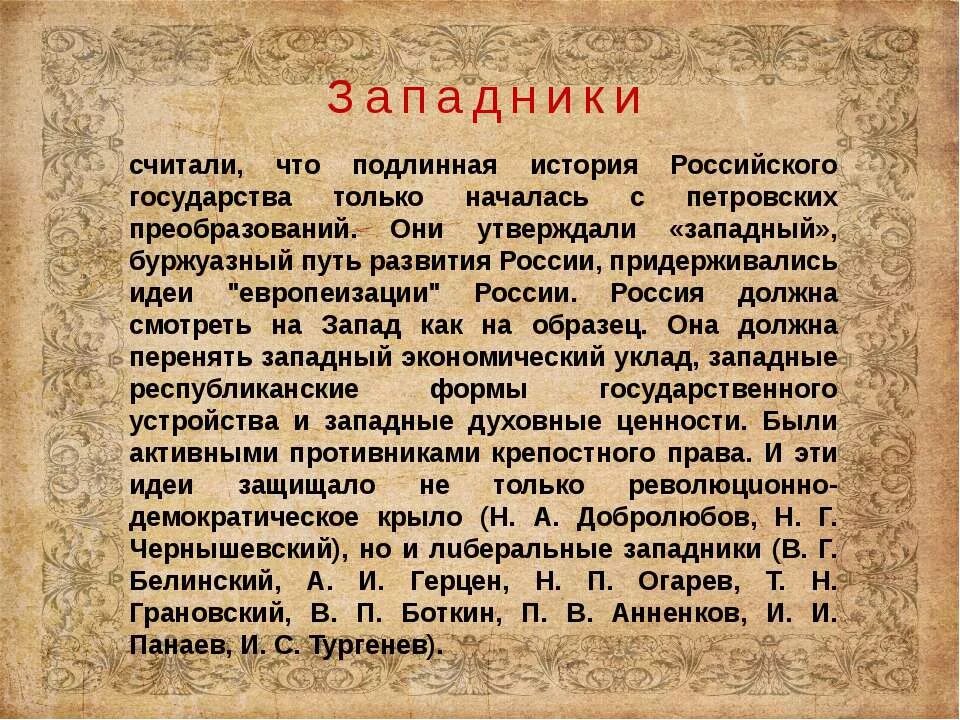 Западники

считали, что подлинная история Российского государства только началась с петровских преобразований. Они утверждали «западный», буржуазный путь развития России, придерживались идеи "европеизации" России. Россия должна смотреть на Запад как на образец. Она должна перенять западный экономический уклад, западные республиканские формы государственного устройства и западные духовные ценности. Были активными противниками крепостного права. И эти идеи защищало не только революционно-демократическое крыло (Н. А. Добролюбов, Н. Г. Чернышевский), но и либеральные западники (В. Г. Белинский, А. И. Герцен, Н. П. Огарев, Т. Н. Грановский, В. П. Боткин, П. В. Анненков, И. И. Панаев, И. С. Тургенев).